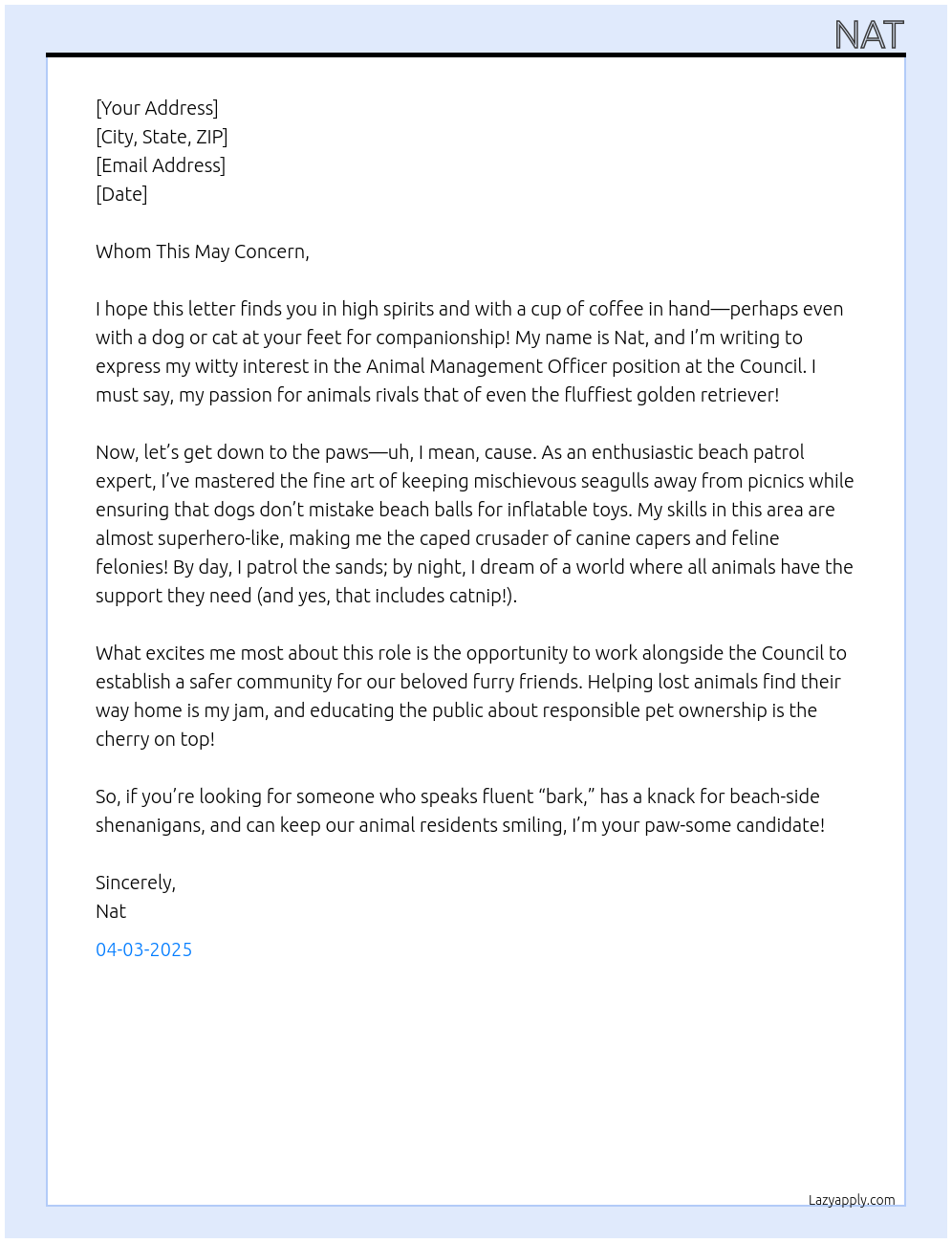 NAT

[Your Address]
[City, State, ZIP]
[Email Address]
[Date]

Whom This May Concern,

I hope this letter finds you in high spirits and with a cup of coffee in hand—perhaps even with a dog or cat at your feet for companionship! My name is Nat, and I'm writing to express my witty interest in the Animal Management Officer position at the Council. I must say, my passion for animals rivals that of even the fluffiest golden retriever!

Now, let's get down to the paws—uh, I mean, cause. As an enthusiastic beach patrol expert, I've mastered the fine art of keeping mischievous seagulls away from picnics while ensuring that dogs don't mistake beach balls for inflatable toys. My skills in this area are almost superhero-like, making me the caped crusader of canine capers and feline felonies! By day, I patrol the sands; by night, I dream of a world where all animals have the support they need (and yes, that includes catnip!).

What excites me most about this role is the opportunity to work alongside the Council to establish a safer community for our beloved furry friends. Helping lost animals find their way home is my jam, and educating the public about responsible pet ownership is the cherry on top!

So, if you're looking for someone who speaks fluent "bark," has a knack for beach-side shenanigans, and can keep our animal residents smiling, I'm your paw-some candidate!

Sincerely,
Nat
04-03-2025

Lazyapply.com